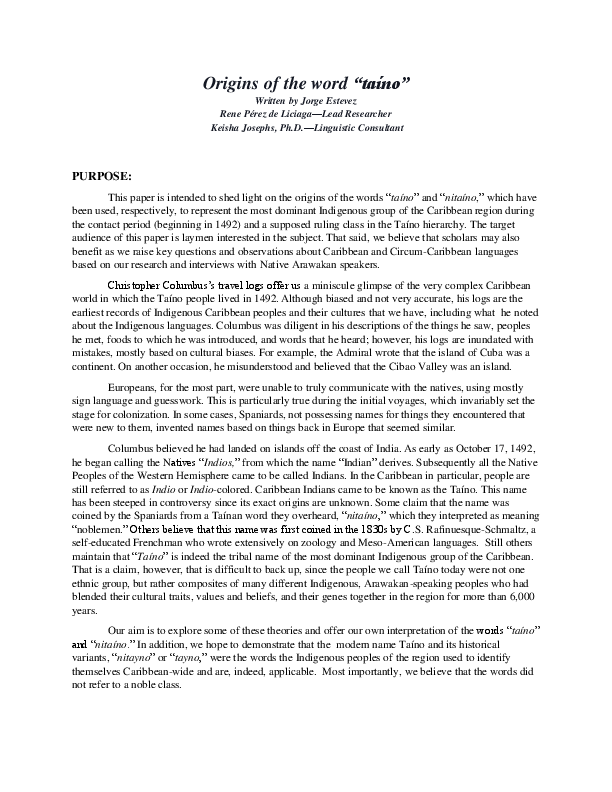 Origins of the word "taíno"
Written by Jorge Estevez
Rene Pérez de Liciaga—Lead Researcher
Keisha Josephs, Ph.D.—Linguistic Consultant

PURPOSE:

This paper is intended to shed light on the origins of the words "taíno" and "nitaíno," which have been used, respectively, to represent the most dominant Indigenous group of the Caribbean region during the contact period (beginning in 1492) and a supposed ruling class in the Taíno hierarchy. The target audience of this paper is laymen interested in the subject. That said, we believe that scholars may also benefit as we raise key questions and observations about Caribbean and Circum-Caribbean languages based on our research and interviews with Native Arawakan speakers.

Christopher Columbus's travel logs offer us a miniscule glimpse of the very complex Caribbean world in which the Taíno people lived in 1492. Although biased and not very accurate, his logs are the earliest records of Indigenous Caribbean peoples and their cultures that we have, including what he noted about the Indigenous languages. Columbus was diligent in his descriptions of the things he saw, peoples he met, foods to which he was introduced, and words that he heard; however, his logs are inundated with mistakes, mostly based on cultural biases. For example, the Admiral wrote that the island of Cuba was a continent. On another occasion, he misunderstood and believed that the Cibao Valley was an island.

Europeans, for the most part, were unable to truly communicate with the natives, using mostly sign language and guesswork. This is particularly true during the initial voyages, which invariably set the stage for colonization. In some cases, Spaniards, not possessing names for things they encountered that were new to them, invented names based on things back in Europe that seemed similar.

Columbus believed he had landed on islands off the coast of India. As early as October 17, 1492, he began calling the Natives "Indios," from which the name "Indian" derives. Subsequently all the Native Peoples of the Western Hemisphere came to be called Indians. In the Caribbean in particular, people are still referred to as Indio or Indio-colored. Caribbean Indians came to be known as the Taíno. This name has been steeped in controversy since its exact origins are unknown. Some claim that the name was coined by the Spaniards from a Taínan word they overheard, "nitaíno," which they interpreted as meaning "noblemen." Others believe that this name was first coined in the 1830s by C.S. Rafinuesque-Schmaltz, a self-educated Frenchman who wrote extensively on zoology and Meso-American languages. Still others maintain that "Taíno" is indeed the tribal name of the most dominant Indigenous group of the Caribbean. That is a claim, however, that is difficult to back up, since the people we call Taíno today were not one ethnic group, but rather composites of many different Indigenous, Arawakan-speaking peoples who had blended their cultural traits, values and beliefs, and their genes together in the region for more than 6,000 years.

Our aim is to explore some of these theories and offer our own interpretation of the words "taíno" and "nitaíno." In addition, we hope to demonstrate that the modern name Taíno and its historical variants, "nitayno" or "tayno," were the words the Indigenous peoples of the region used to identify themselves Caribbean-wide and are, indeed, applicable. Most importantly, we believe that the words did not refer to a noble class.